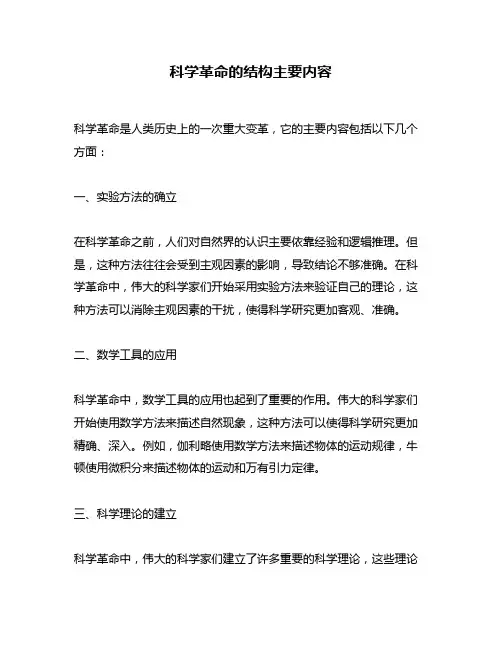 科学革命的结构主要内容

科学革命是人类历史上的一次重大变革，它的主要内容包括以下几个方面：

一、实验方法的确立

在科学革命之前，人们对自然界的认识主要依靠经验和逻辑推理。但是，这种方法往往会受到主观因素的影响，导致结论不够准确。在科学革命中，伟大的科学家们开始采用实验方法来验证自己的理论，这种方法可以消除主观因素的干扰，使得科学研究更加客观、准确。

二、数学工具的应用

科学革命中，数学工具的应用也起到了重要的作用。伟大的科学家们开始使用数学方法来描述自然现象，这种方法可以使得科学研究更加精确、深入。例如，伽利略使用数学方法来描述物体的运动规律，牛顿使用微积分来描述物体的运动和万有引力定律。

三、科学理论的建立

科学革命中，伟大的科学家们建立了许多重要的科学理论，这些理论